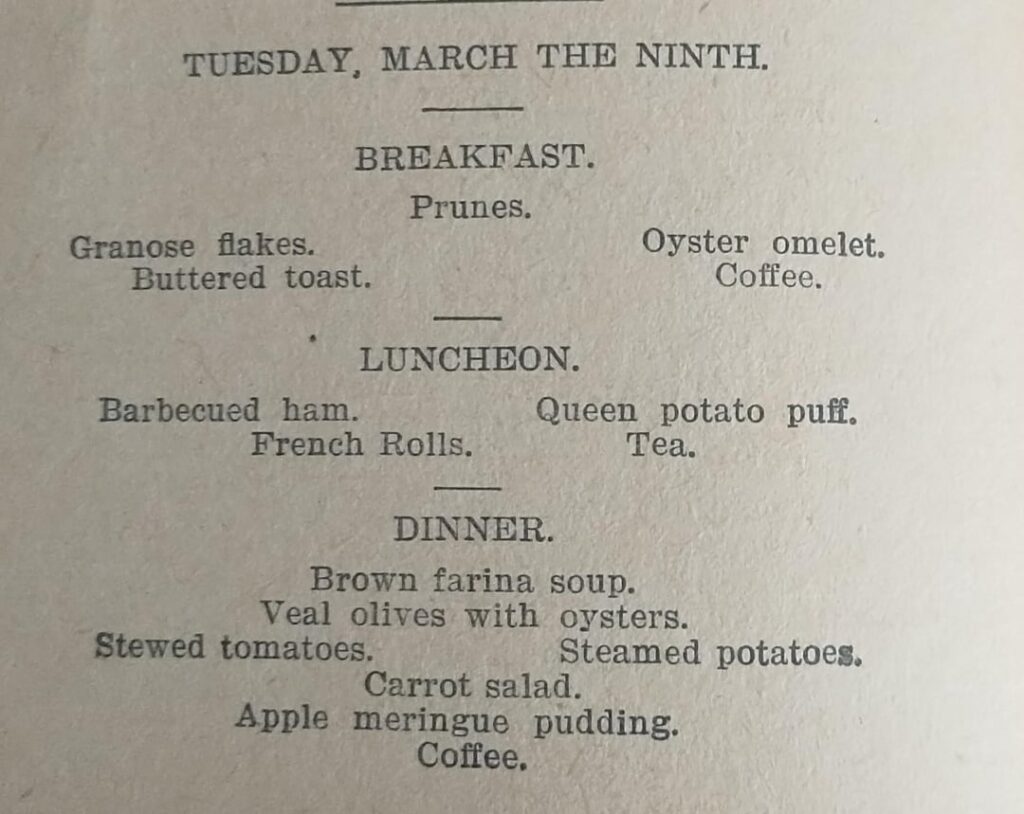 TUESDAY, MARCH THE NINTH.

BREAKFAST.

Prunes.

Granose flakes.

Oyster omelet.

Buttered toast.

Coffee.

LUNCHEON.

Barbecued ham.

Queen potato puff.

French Rolls.

Tea.

DINNER.

Brown farina soup.

Veal olives with oysters.

Stewed tomatoes.

Steamed potatoes.

Carrot salad.

Apple meringue pudding.

Coffee.